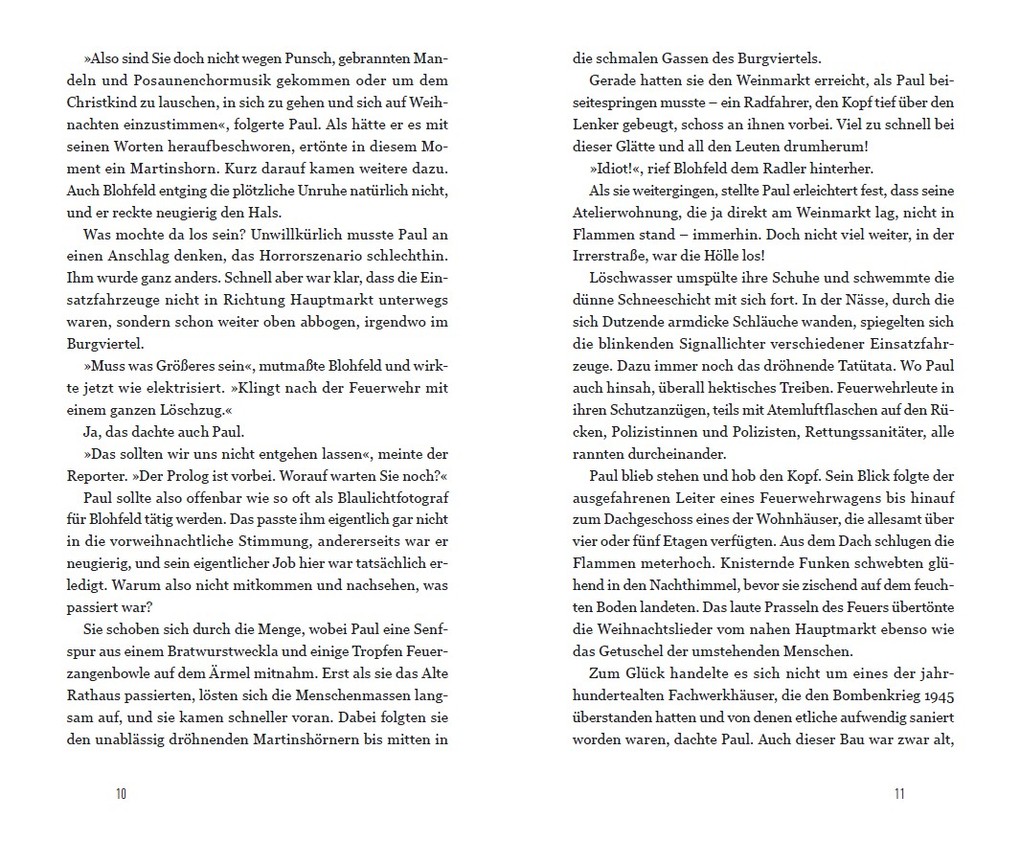 »Also sind Sie doch nicht wegen Punsch, gebrannten Mandeln und Posaunenchormusik gekommen oder um dem Christkind zu lauschen, in sich zu gehen und sich auf Weihnachten einzustimmen«, folgerte Paul. Als hätte er es mit seinen Worten heraufbeschworen, ertönte in diesem Moment ein Martinshorn. Kurz darauf kamen weitere dazu. Auch Blohfeld entging die plötzliche Unruhe natürlich nicht, und er reckte neugierig den Hals.

Was mochte da los sein? Unwillkürlich musste Paul an einen Anschlag denken, das Horrorszenario schlechthin. Ihm wurde ganz anders. Schnell aber war klar, dass die Einsatzfahrzeuge nicht in Richtung Hauptmarkt unterwegs waren, sondern schon weiter oben abbogen, irgendwo im Burgviertel.

»Muss was Größeres sein«, mutmaßte Blohfeld und wirkte jetzt wie elektrisiert. »Klingt nach der Feuerwehr mit einem ganzen Löschzug.«

Ja, das dachte auch Paul.

»Das sollten wir uns nicht entgehen lassen«, meinte der Reporter. »Der Prolog ist vorbei. Worauf warten Sie noch?«

Paul sollte also offenbar wie so oft als Blaulichtfotograf für Blohfeld tätig werden. Das passte ihm eigentlich gar nicht in die vorweihnachtliche Stimmung, andererseits war er neugierig, und sein eigentlicher Job hier war tatsächlich erledigt. Warum also nicht mitkommen und nachsehen, was passiert war?

Sie schoben sich durch die Menge, wobei Paul eine Senfspur aus einem Bratwurstweckla und einige Tropfen Feuerzangenbowle auf dem Ärmel mitnahm. Erst als sie das Alte Rathaus passierten, lösten sich die Menschenmassen langsam auf, und sie kamen schneller voran. Dabei folgten sie den unablässig dröhnenden Martinshörnern bis mitten in

10

die schmalen Gassen des Burgviertels.

Gerade hatten sie den Weinmarkt erreicht, als Paul beiseitespringen musste – ein Radfahrer, den Kopf tief über den Lenker gebeugt, schoss an ihnen vorbei. Viel zu schnell bei dieser Glätte und all den Leuten drumherum!

»Idiot!«, rief Blohfeld dem Radler hinterher.

Als sie weitergingen, stellte Paul erleichtert fest, dass seine Atelierwohnung, die ja direkt am Weinmarkt lag, nicht in Flammen stand – immerhin. Doch nicht viel weiter, in der Irrerstraße, war die Hölle los!

Löschwasser umspülte ihre Schuhe und schwemmte die dünne Schneeschicht mit sich fort. In der Nässe, durch die sich Dutzende armdicke Schläuche wanden, spiegelten sich die blinkenden Signallichter verschiedener Einsatzfahrzeuge. Dazu immer noch das dröhnende Tatütata. Wo Paul auch hinsah, überall hektisches Treiben. Feuerwehrleute in ihren Schutzanzügen, teils mit Atemluftflaschen auf den Rücken, Polizistinnen und Polizisten, Rettungssanitäter, alle rannten durcheinander.

Paul blieb stehen und hob den Kopf. Sein Blick folgte der ausgefahrenen Leiter eines Feuerwehrwagens bis hinauf zum Dachgeschoss eines der Wohnhäuser, die allesamt über vier oder fünf Etagen verfügten. Aus dem Dach schlugen die Flammen meterhoch. Knisternde Funken schwebten glühend in den Nachthimmel, bevor sie zischend auf dem feuchten Boden landeten. Das laute Prasseln des Feuers übertönte die Weihnachtslieder vom nahen Hauptmarkt ebenso wie das Getuschel der umstehenden Menschen.

Zum Glück handelte es sich nicht um eines der jahrhundertealten Fachwerkhäuser, die den Bombenkrieg 1945 überstanden hatten und von denen etliche aufwendig saniert worden waren, dachte Paul. Auch dieser Bau war zwar alt,

11